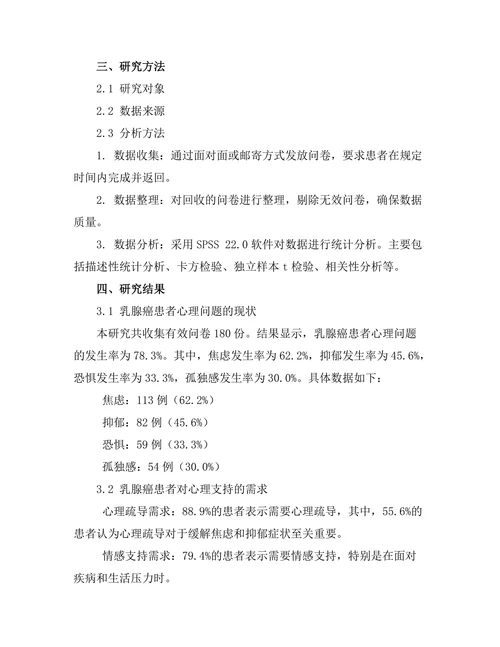 三、研究方法

2.1 研究对象

2.2 数据来源

2.3 分析方法

1. 数据收集：通过面对面或邮寄方式发放问卷，要求患者在规定时间内完成并返回。

2. 数据整理：对回收的问卷进行整理，剔除无效问卷，确保数据质量。

3. 数据分析：采用 SPSS 22.0 软件对数据进行统计分析。主要包括描述性统计分析、卡方检验、独立样本 t 检验、相关性分析等。

四、研究结果

3.1 乳腺癌患者心理问题的现状

本研究共收集有效问卷 180 份。结果显示，乳腺癌患者心理问题的发生率为 78.3%。其中，焦虑发生率为 62.2%，抑郁发生率为 45.6%，恐惧发生率为 33.3%，孤独感发生率为 30.0%。具体数据如下：

焦虑：113 例（62.2%）

抑郁：82 例（45.6%）

恐惧：59 例（33.3%）

孤独感：54 例（30.0%）

3.2 乳腺癌患者对心理支持的需求

心理疏导需求：88.9%的患者表示需要心理疏导，其中，55.6%的患者认为心理疏导对于缓解焦虑和抑郁症状至关重要。

情感支持需求：79.4%的患者表示需要情感支持，特别是在面对疾病和生活压力时。